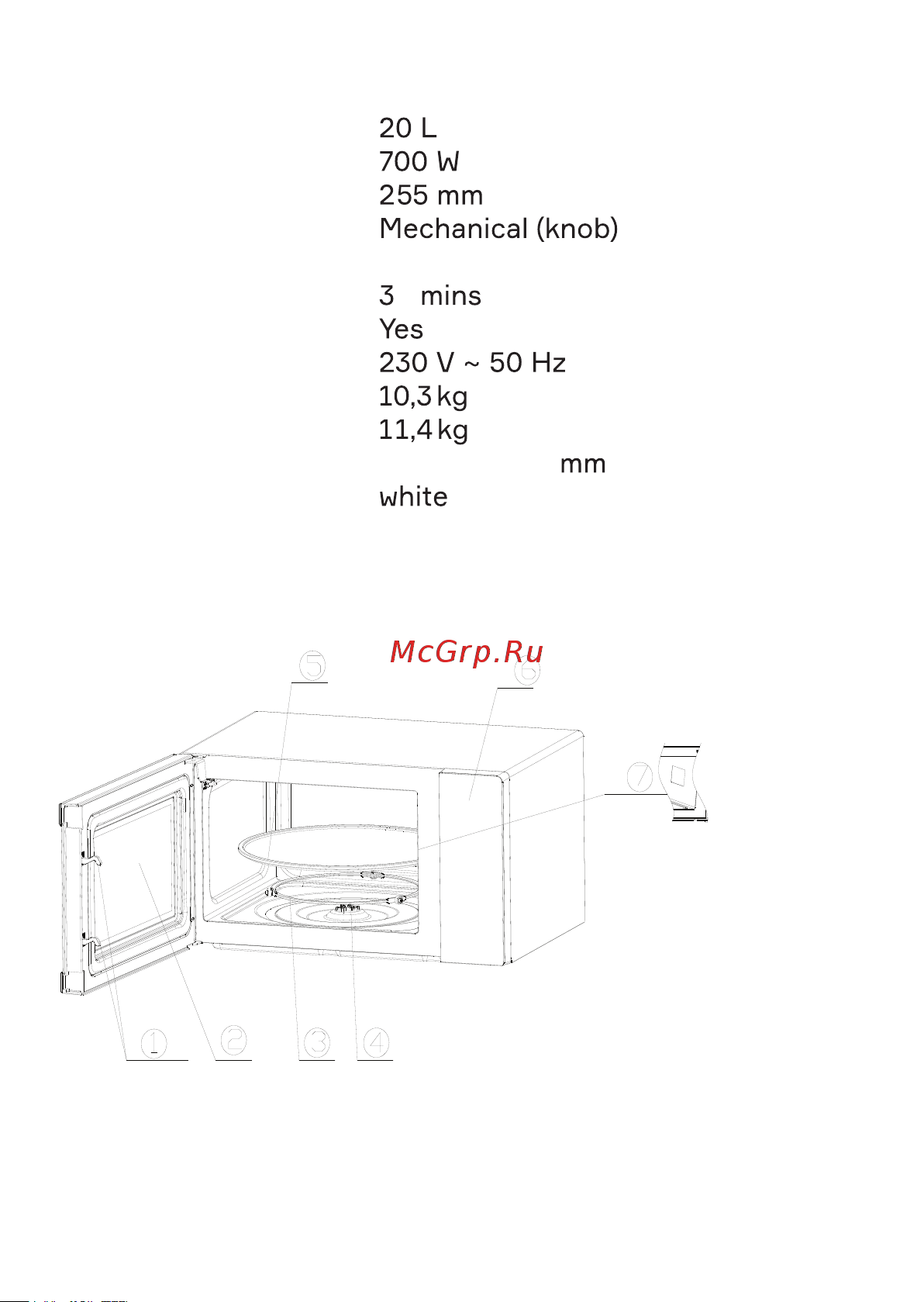 20 L
700 W
255 mm
Mechanical (knob)

3 mins
Yes
230 V ~ 50 Hz
10,3 kg
11,4 kg
mm
white

McGrp.Ru

5
6
7
1
2
3
4